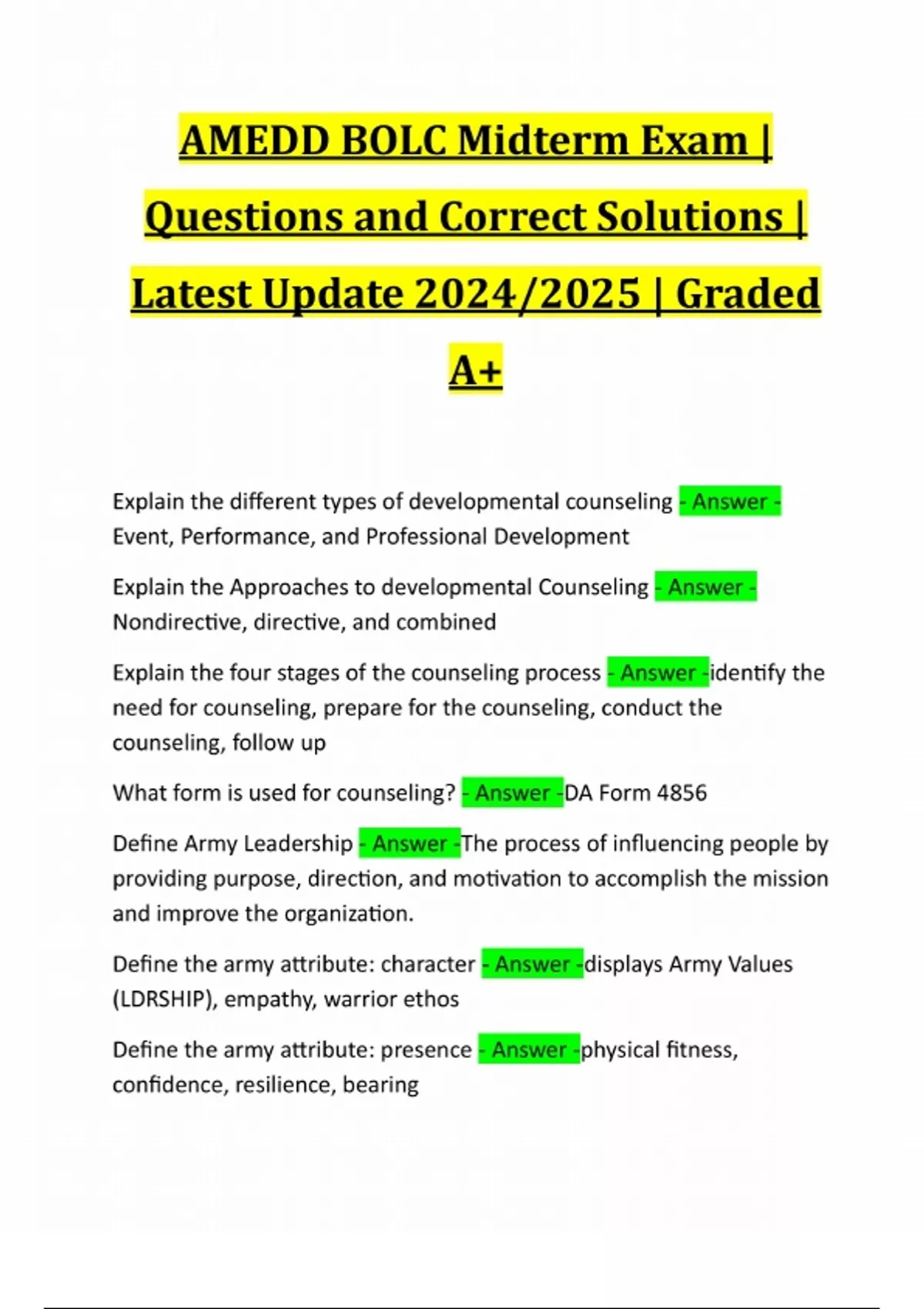 AMEDD BOLC Midterm Exam | Questions and Correct Solutions | Latest Update 2024/2025 | Graded A+

Explain the different types of developmental counseling - Answer - Event, Performance, and Professional Development

Explain the Approaches to developmental Counseling - Answer - Nondirective, directive, and combined

Explain the four stages of the counseling process - Answer -identify the need for counseling, prepare for the counseling, conduct the counseling, follow up

What form is used for counseling? - Answer -DA Form 4856

Define Army Leadership - Answer -The process of influencing people by providing purpose, direction, and motivation to accomplish the mission and improve the organization.

Define the army attribute: character - Answer -displays Army Values (LDRSHIP), empathy, warrior ethos

Define the army attribute: presence - Answer -physical fitness, confidence, resilience, bearing